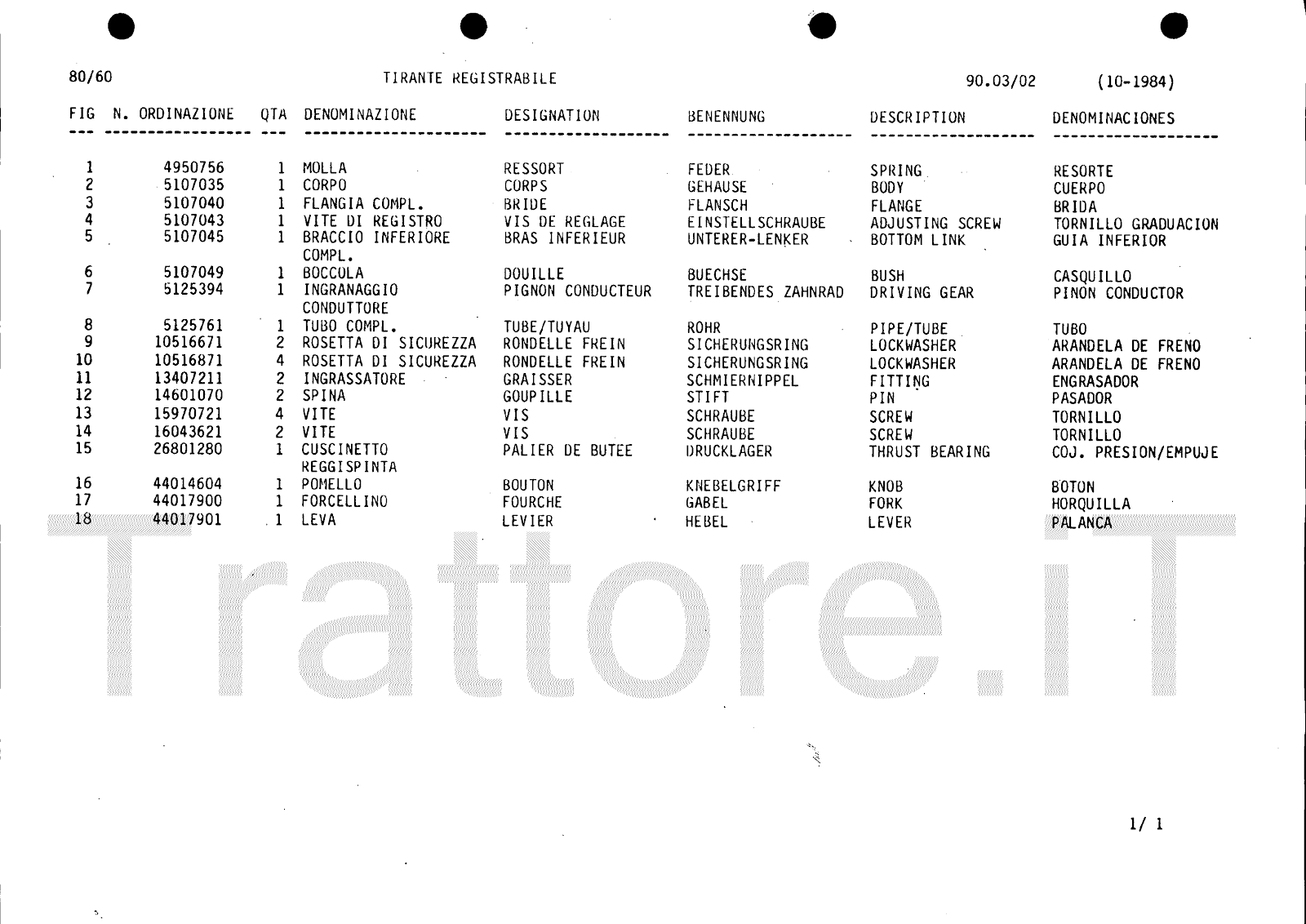 80/60 TIRANTE REGISTRABILE 90.03/02 (10-1984)

| FIG | N. ORDINAZIONE | QTA | DENOMINAZIONE | DESIGNATION | BENENNUNG | DESCRIPTION | DENOMINACIONES |
|---|---|---|---|---|---|---|---|
| 1 | 4950756 | 1 | MOLLA | RESSORT | FEDER | SPRING | RESORTE |
| 2 | 5107035 | 1 | CORPO | CORPS | GEHAUSE | BODY | CUERPO |
| 3 | 5107040 | 1 | FLANGIA COMPL. | BRIDE | FLANSCH | FLANGE | BRIDA |
| 4 | 5107043 | 1 | VITE DI REGISTRO | VIS DE REGLAGE | EINSTELLSCHRAUBE | ADJUSTING SCREW | TORNILLO GRADUACION |
| 5 | 5107045 | 1 | BRACCIO INFERIORE COMPL. | BRAS INFERIEUR | UNTERER-LENKER | BOTTOM LINK | GUIA INFERIOR |
| 6 | 5107049 | 1 | BOCCOLA | DOUILLE | BUECHSE | BUSH | CASQUILLO |
| 7 | 5125394 | 1 | INGRANAGGIO CONDUTTORE | PIGNON CONDUCTEUR | TREIBENDES ZAHNRAD | DRIVING GEAR | PINON CONDUCTOR |
| 8 | 5125761 | 1 | TUBO COMPL. | TUBE/TUYAU | ROHR | PIPE/TUBE | TUBO |
| 9 | 10516671 | 2 | ROSETTA DI SICUREZZA | RONDELLE FREIN | SICHERUNGSRING | LOCKWASHER | ARANDELA DE FRENO |
| 10 | 10516871 | 4 | ROSETTA DI SICUREZZA | RONDELLE FREIN | SICHERUNGSRING | LOCKWASHER | ARANDELA DE FRENO |
| 11 | 13407211 | 2 | INGRASSATORE | GRAISSER | SCHMIERNIPPEL | FITTING | ENGRASADOR |
| 12 | 14601070 | 2 | SPINA | GOUPILLE | STIFT | PIN | PASADOR |
| 13 | 15970721 | 4 | VITE | VIS | SCHRAUBE | SCREW | TORNILLO |
| 14 | 16043621 | 2 | VITE | VIS | SCHRAUBE | SCREW | TORNILLO |
| 15 | 26801280 | 1 | CUSCINETTO REGGISPINTA | PALIER DE BUTEE | DRUCKLAGER | THRUST BEARING | COJ. PRESION/EMPUJE |
| 16 | 44014604 | 1 | POMELLO | BOUTON | KNEBELGRIFF | KNOB | BOTON |
| 17 | 44017900 | 1 | FORCELLINO | FOURCHE | GABEL | FORK | HORQUILLA |
| 18 | 44017901 | 1 | LEVA | LEVIER | HEBEL | LEVER | PALANCA |

Trattore.iT

1/ 1